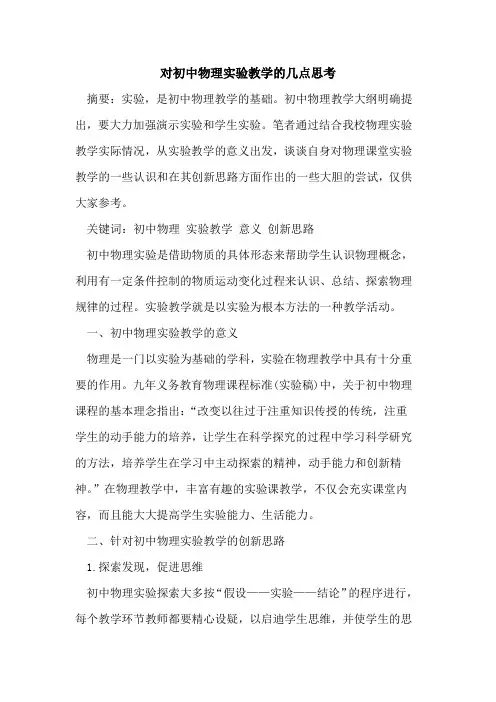 对初中物理实验教学的几点思考

摘要：实验，是初中物理教学的基础。初中物理教学大纲明确提出，要大力加强演示实验和学生实验。笔者通过结合我校物理实验教学实际情况，从实验教学的意义出发，谈谈自身对物理课堂实验教学的一些认识和在其创新思路方面作出的一些大胆的尝试，仅供大家参考。

关键词：初中物理 实验教学 意义 创新思路

初中物理实验是借助物质的具体形态来帮助学生认识物理概念，利用有一定条件控制的物质运动变化过程来认识、总结、探索物理规律的过程。实验教学就是以实验为根本方法的一种教学活动。

一、初中物理实验教学的意义

物理是一门以实验为基础的学科，实验在物理教学中具有十分重要的作用。九年义务教育物理课程标准(实验稿)中，关于初中物理课程的基本理念指出：“改变以往过于注重知识传授的传统，注重学生的动手能力的培养，让学生在科学探究的过程中学习科学研究的方法，培养学生在学习中主动探索的精神，动手能力和创新精神。”在物理教学中，丰富有趣的实验课教学，不仅会充实课堂内容，而且能大大提高学生实验能力、生活能力。

二、针对初中物理实验教学的创新思路

1.探索发现，促进思维

初中物理实验探索大多按“假设——实验——结论”的程序进行，每个教学环节教师都要精心设疑，以启迪学生思维，并使学生的思